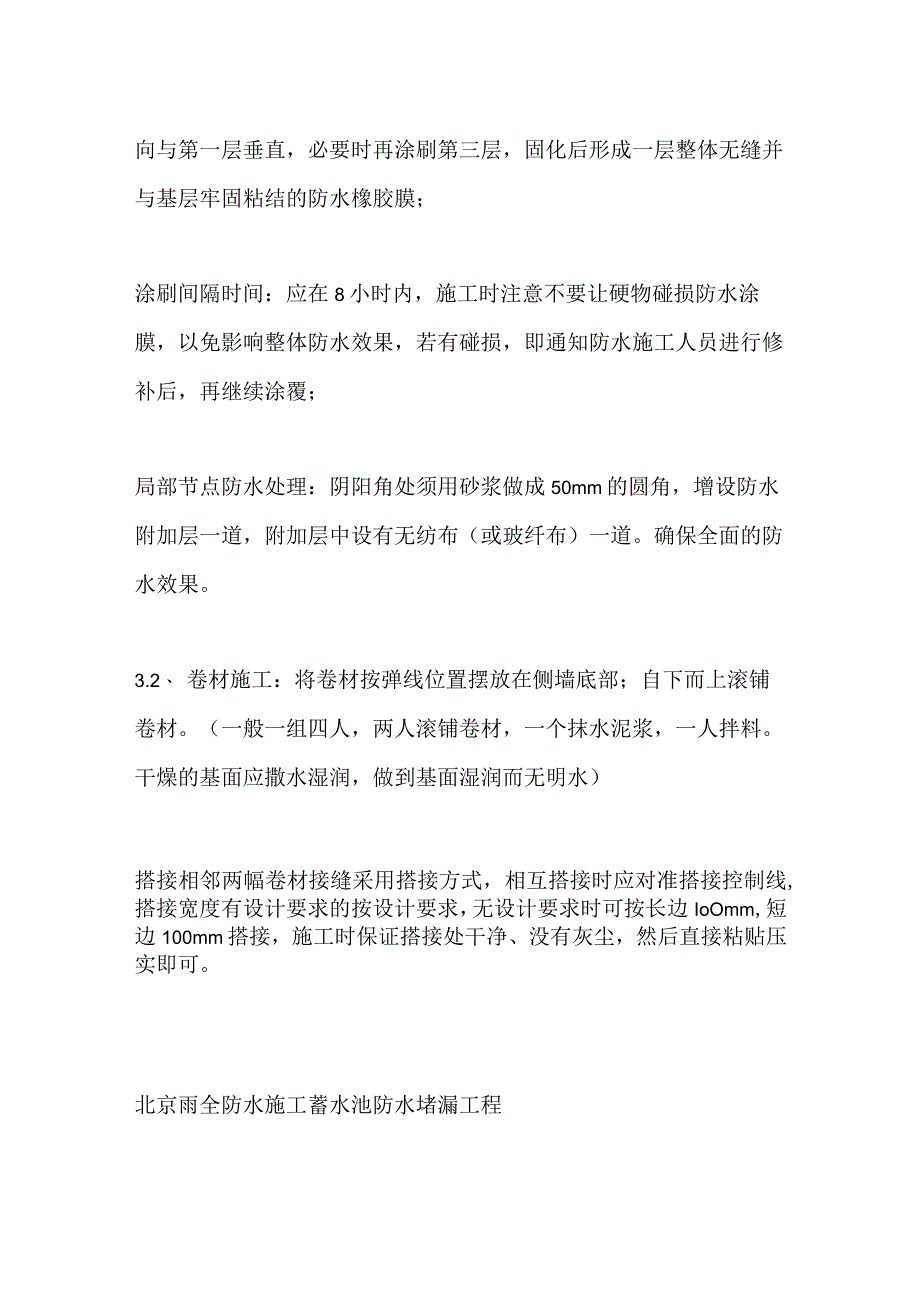 向与第一层垂直，必要时再涂刷第三层，固化后形成一层整体无缝并与基层牢固粘结的防水橡胶膜；

涂刷间隔时间：应在8小时内，施工时注意不要让硬物碰损防水涂膜，以免影响整体防水效果，若有碰损，即通知防水施工人员进行修补后，再继续涂覆；

局部节点防水处理：阴阳角处须用砂浆做成50mm的圆角，增设防水附加层一道，附加层中设有无纺布（或玻纤布）一道。确保全面的防水效果。

3.2、卷材施工：将卷材按弹线位置摆放在侧墙底部；自下而上滚铺卷材。（一般一组四人，两人滚铺卷材，一个抹水泥浆，一人拌料。干燥的基面应撒水湿润，做到基面湿润而无明水）

搭接相邻两幅卷材接缝采用搭接方式，相互搭接时应对准搭接控制线,搭接宽度有设计要求的按设计要求，无设计要求时可按长边IoOmm,短边100mm搭接，施工时保证搭接处干净、没有灰尘，然后直接粘贴压实即可。

北京雨全防水施工蓄水池防水堵漏工程